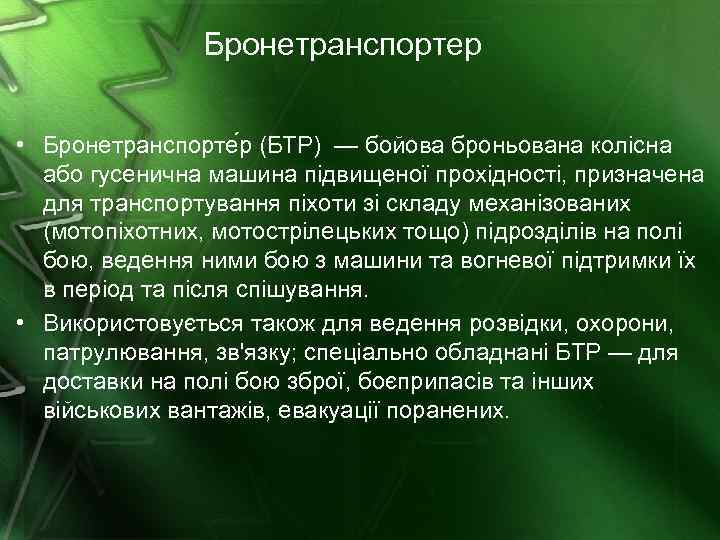 Бронетранспортер

• Бронетранспорте́р (БТР) — бойова броньована колісна або гусенична машина підвищеної прохідності, призначена для транспортування піхоти зі складу механізованих (мотопіхотних, мотострілецьких тощо) підрозділів на полі бою, ведення ними бою з машини та вогневої підтримки їх в період та після спішування.

• Використовується також для ведення розвідки, охорони, патрулювання, зв'язку; спеціально обладнані БТР — для доставки на полі бою зброї, боєприпасів та інших військових вантажів, евакуації поранених.